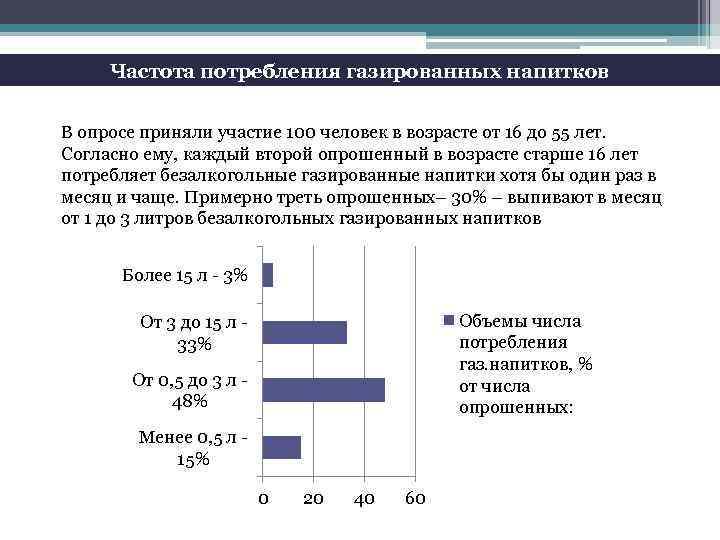 Частота потребления газированных напитков

В опросе приняли участие 100 человек в возрасте от 16 до 55 лет. Согласно ему, каждый второй опрошенный в возрасте старше 16 лет потребляет безалкогольные газированные напитки хотя бы один раз в месяц и чаще. Примерно треть опрошенных– 30% – выпивают в месяц от 1 до 3 литров безалкогольных газированных напитков

Более 15 л - 3%

От 3 до 15 л - 33%

От 0,5 до 3 л - 48%

Менее 0,5 л - 15%

0 20 40 60

Объемы числа потребления газ.напитков, % от числа опрошенных: